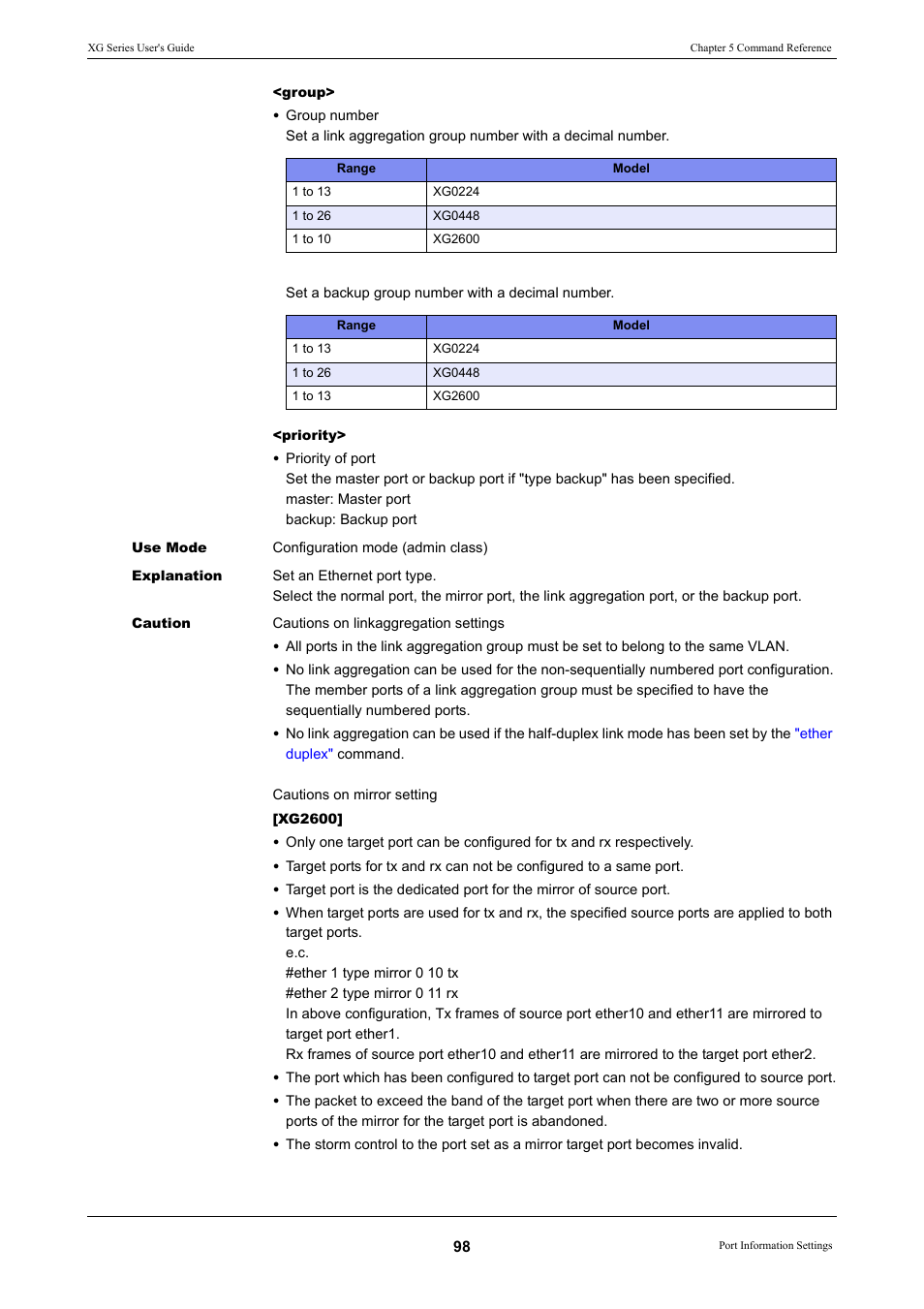 XG Series User's Guide

Chapter 5 Command Reference

<group>

• Group number
Set a link aggregation group number with a decimal number.

| Range | Model |
|---|---|
| 1 to 13 | XG0224 |
| 1 to 26 | XG0448 |
| 1 to 10 | XG2600 |

Set a backup group number with a decimal number.

| Range | Model |
|---|---|
| 1 to 13 | XG0224 |
| 1 to 26 | XG0448 |
| 1 to 13 | XG2600 |

<priority>

• Priority of port
Set the master port or backup port if "type backup" has been specified.
master: Master port
backup: Backup port

Use Mode

Configuration mode (admin class)

Explanation

Set an Ethernet port type.
Select the normal port, the mirror port, the link aggregation port, or the backup port.

Caution

Cautions on linkaggregation settings

• All ports in the link aggregation group must be set to belong to the same VLAN.
• No link aggregation can be used for the non-sequentially numbered port configuration. The member ports of a link aggregation group must be specified to have the sequentially numbered ports.
• No link aggregation can be used if the half-duplex link mode has been set by the "ether duplex" command.

Cautions on mirror setting

[XG2600]

• Only one target port can be configured for tx and rx respectively.
• Target ports for tx and rx can not be configured to a same port.
• Target port is the dedicated port for the mirror of source port.
• When target ports are used for tx and rx, the specified source ports are applied to both target ports.
e.c.
#ether 1 type mirror 0 10 tx
#ether 2 type mirror 0 11 rx
In above configuration, Tx frames of source port ether10 and ether11 are mirrored to target port ether1.
Rx frames of source port ether10 and ether11 are mirrored to the target port ether2.
• The port which has been configured to target port can not be configured to source port.
• The packet to exceed the band of the target port when there are two or more source ports of the mirror for the target port is abandoned.
• The storm control to the port set as a mirror target port becomes invalid.

98

Port Information Settings